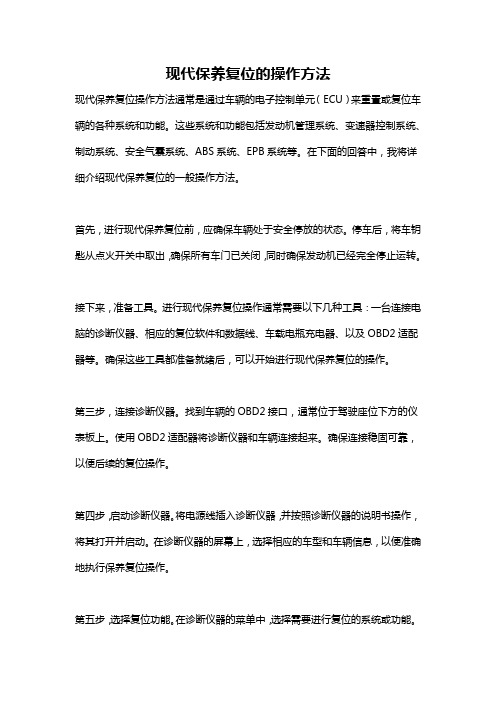 现代保养复位的操作方法

现代保养复位操作方法通常是通过车辆的电子控制单元（ECU）来重置或复位车辆的各种系统和功能。这些系统和功能包括发动机管理系统、变速器控制系统、制动系统、安全气囊系统、ABS系统、EPB系统等。在下面的回答中，我将详细介绍现代保养复位的一般操作方法。

首先，进行现代保养复位前，应确保车辆处于安全停放的状态。停车后，将车钥匙从点火开关中取出，确保所有车门已关闭，同时确保发动机已经完全停止运转。

接下来，准备工具。进行现代保养复位操作通常需要以下几种工具：一台连接电脑的诊断仪器、相应的复位软件和数据线、车载电瓶充电器、以及OBD2适配器等。确保这些工具都准备就绪后，可以开始进行现代保养复位的操作。

第三步，连接诊断仪器。找到车辆的OBD2接口，通常位于驾驶座位下方的仪表板上。使用OBD2适配器将诊断仪器和车辆连接起来。确保连接稳固可靠，以便后续的复位操作。

第四步，启动诊断仪器。将电源线插入诊断仪器，并按照诊断仪器的说明书操作，将其打开并启动。在诊断仪器的屏幕上，选择相应的车型和车辆信息，以便准确地执行保养复位操作。

第五步，选择复位功能。在诊断仪器的菜单中，选择需要进行复位的系统或功能。